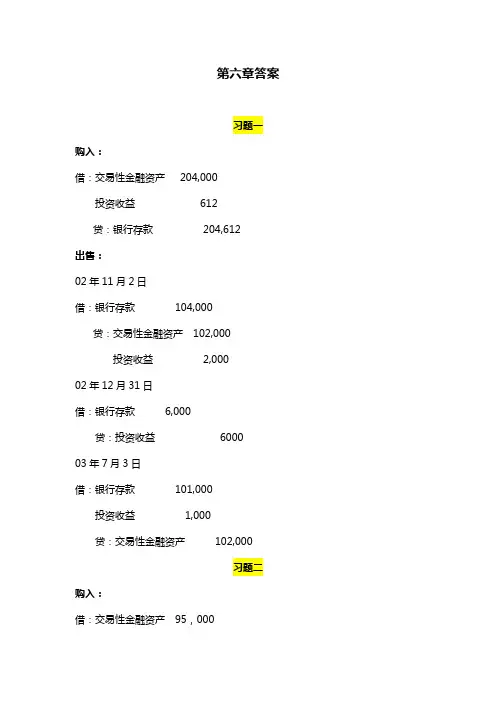 第六章答案

习题一

购入：

借：交易性金融资产 204,000

投资收益 612

贷：银行存款 204,612

出售：

02年11月2日

借：银行存款 104,000

贷：交易性金融资产 102,000

投资收益 2,000

02年12月31日

借：银行存款 6,000

贷：投资收益 6000

03年7月3日

借：银行存款 101,000

投资收益 1,000

贷：交易性金融资产 102,000

习题二

购入：

借：交易性金融资产 95，000